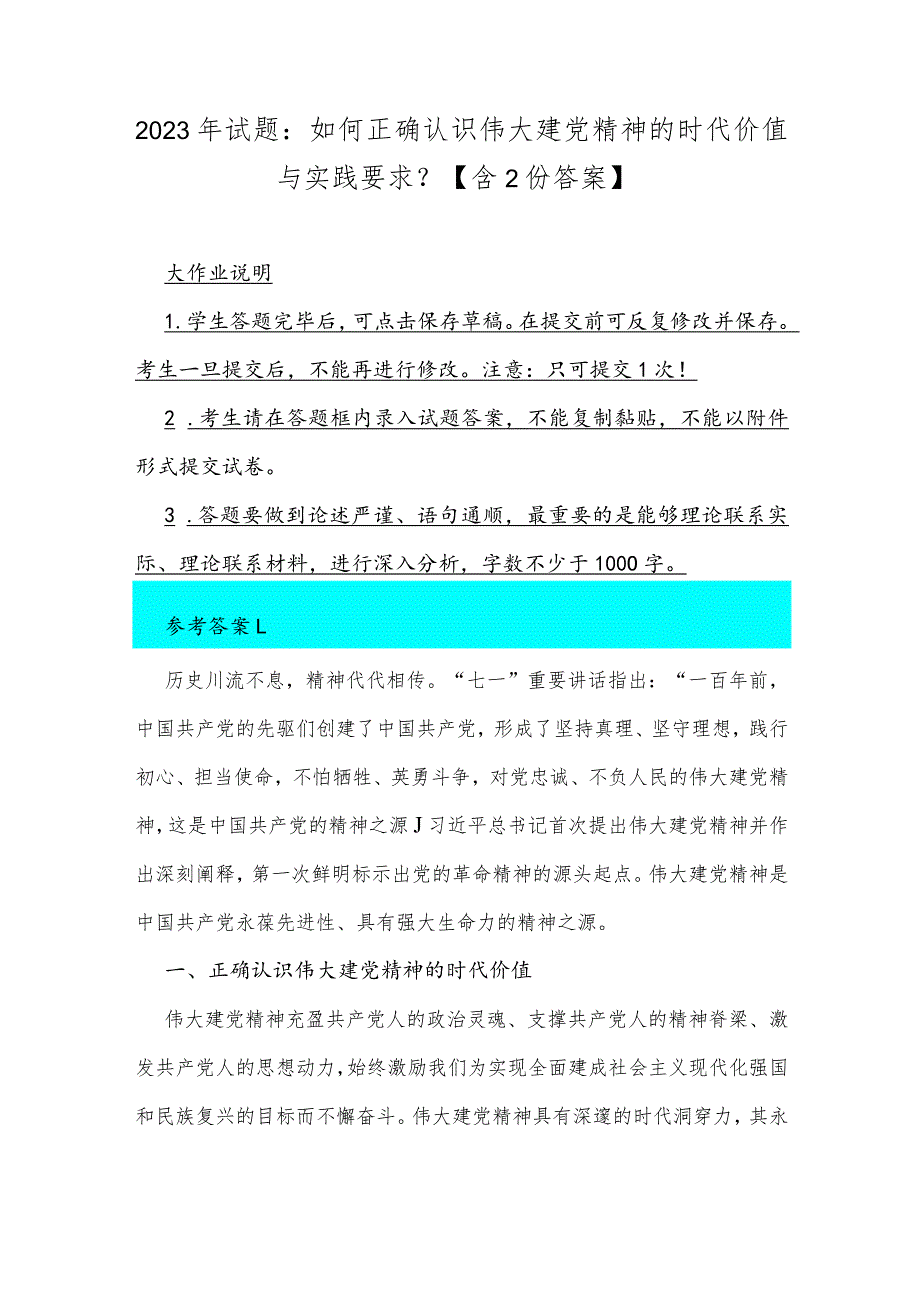 2023年试题：如何正确认识伟大建党精神的时代价值与实践要求？【含2份答案】

大作业说明

1.学生答题完毕后，可点击保存草稿。在提交前可反复修改并保存。考生一旦提交后，不能再进行修改。注意：只可提交1次！

2.考生请在答题框内录入试题答案，不能复制黏贴，不能以附件形式提交试卷。

3.答题要做到论述严谨、语句通顺，最重要的是能够理论联系实际、理论联系材料，进行深入分析，字数不少于1000字。

参考答案L

历史川流不息，精神代代相传。“七一”重要讲话指出：“一百年前，中国共产党的先驱们创建了中国共产党，形成了坚持真理、坚守理想，践行初心、担当使命，不怕牺牲、英勇斗争，对党忠诚、不负人民的伟大建党精神，这是中国共产党的精神之源J习近平总书记首次提出伟大建党精神并作出深刻阐释，第一次鲜明标示出党的革命精神的源头起点。伟大建党精神是中国共产党永葆先进性、具有强大生命力的精神之源。

一、正确认识伟大建党精神的时代价值

伟大建党精神充盈共产党人的政治灵魂、支撑共产党人的精神脊梁、激发共产党人的思想动力，始终激励我们为实现全面建成社会主义现代化强国和民族复兴的目标而不懈奋斗。伟大建党精神具有深邃的时代洞穿力，其永